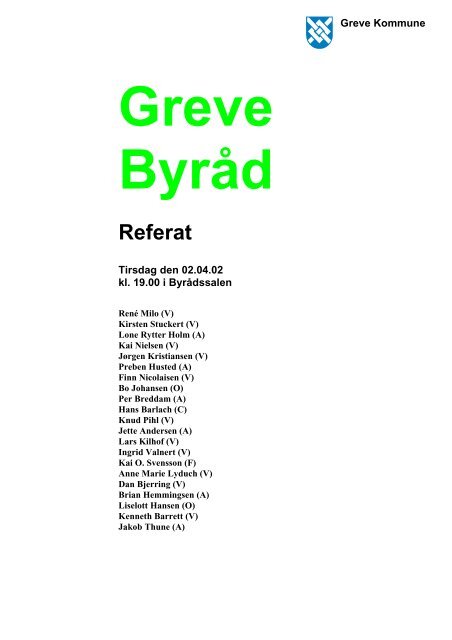 Greve Kommune

Greve Byråd

Referat

Tirsdag den 02.04.02
kl. 19.00 i Byrådssalen

René Milo (V)
Kirsten Stuckert (V)
Lone Rytter Holm (A)
Kai Nielsen (V)
Jørgen Kristiansen (V)
Preben Husted (A)
Finn Nicolaisen (V)
Bo Johansen (O)
Per Breddam (A)
Hans Barlach (C)
Knud Pihl (V)
Jette Andersen (A)
Lars Kilhof (V)
Ingrid Valnert (V)
Kai O. Svensson (F)
Anne Marie Lyduch (V)
Dan Bjerring (V)
Brian Hemmingsen (A)
Liselott Hansen (O)
Kenneth Barrett (V)
Jakob Thune (A)